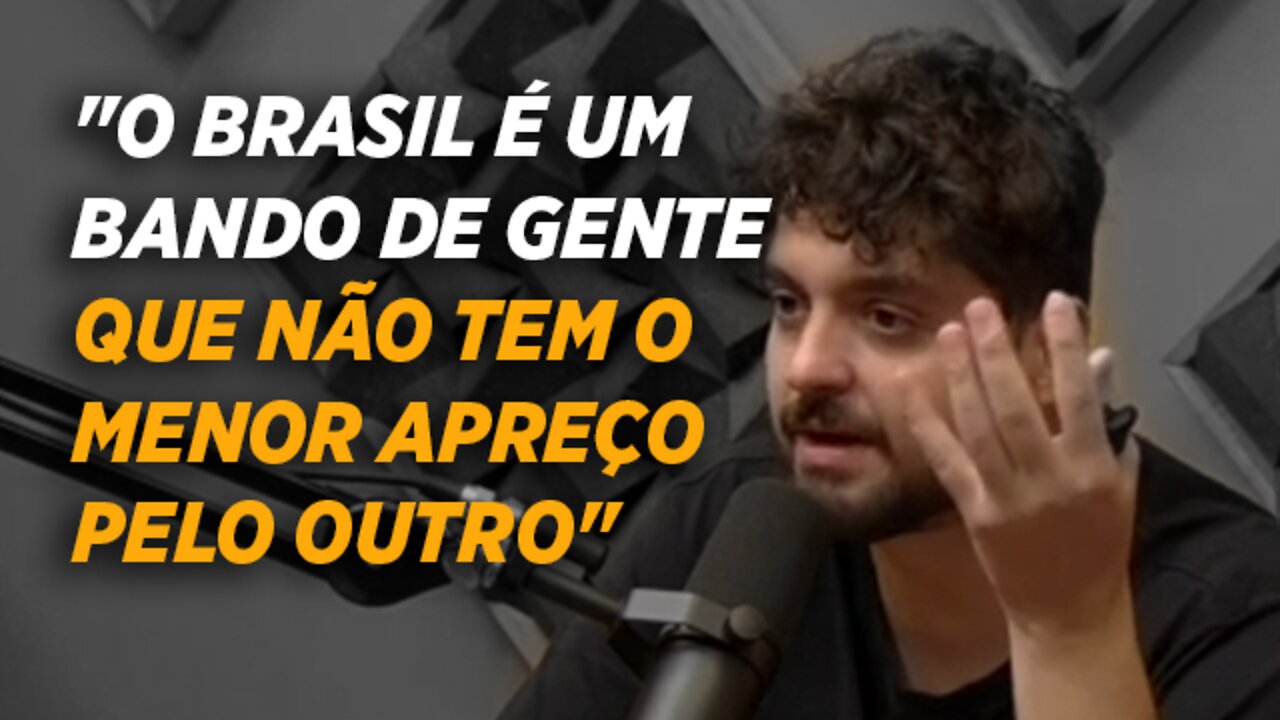 "O BRASIL É UM BANDO DE GENTE QUE NÃO TEM O MENOR APREÇO PELO OUTRO"